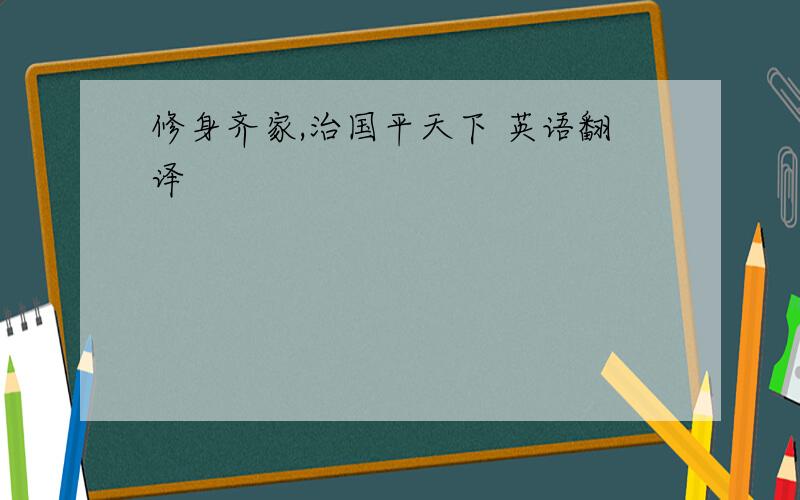 修身齐家,治国平天下 英语翻译